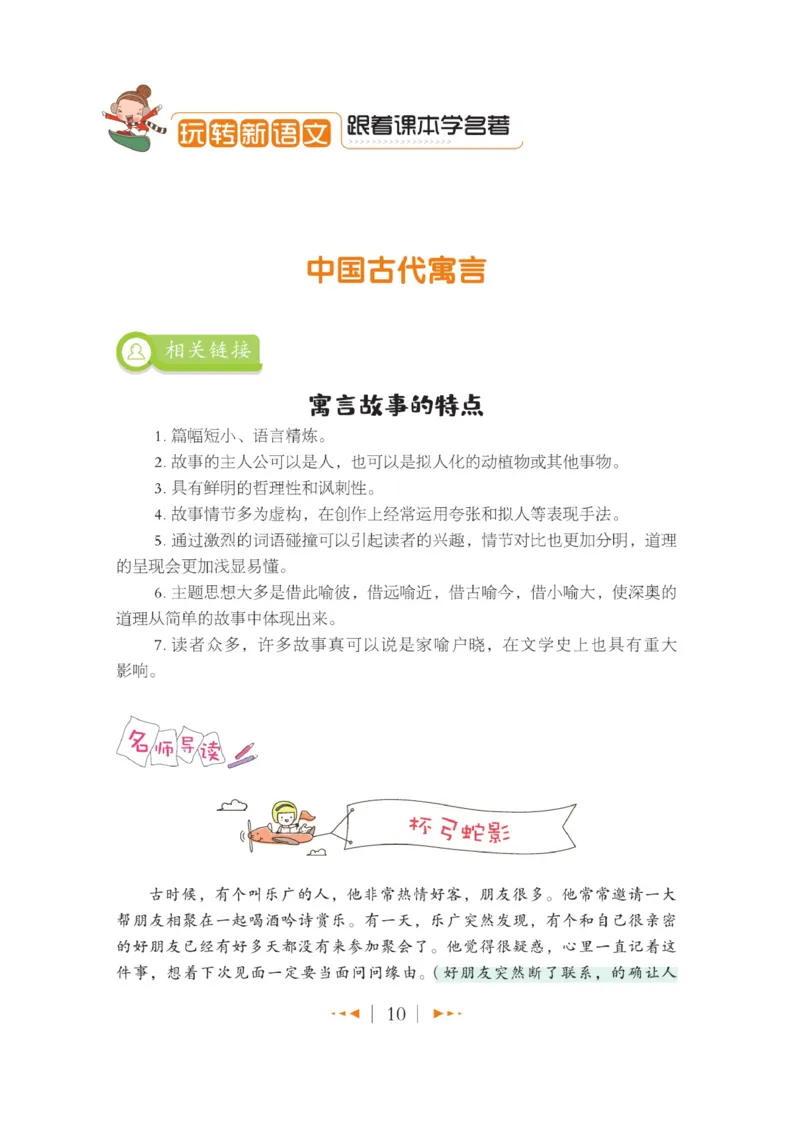 玩转新语文 跟着课本学名著

中国古代寓言

相关链接

寓言故事的特点

1. 篇幅短小、语言精炼。

2. 故事的主人公可以是人，也可以是拟人化的动植物或其他事物。

3. 具有鲜明的哲理性和讽刺性。

4. 故事情节多为虚构，在创作上经常运用夸张和拟人等表现手法。

5. 通过激烈的词语碰撞可以引起读者的兴趣，情节对比也更加分明，道理的呈现会更加浅显易懂。

6. 主题思想大多是借此喻彼，借远喻近，借古喻今，借小喻大，使深奥的道理从简单的故事中体现出来。

7. 读者众多，许多故事真可以说是家喻户晓，在文学史上也具有重大影响。

名师导读

杯弓蛇影

古时候，有个叫乐广的人，他非常热情好客，朋友很多。他常常邀请一大帮朋友相聚在一起喝酒吟诗赏乐。有一天，乐广突然发现，有个和自己很亲密的好朋友已经有好多天都没有来参加聚会了。他觉得很疑惑，心里一直记着这件事，想着下次见面一定要当面问问缘由。（好朋友突然断了联系，的确让人

10